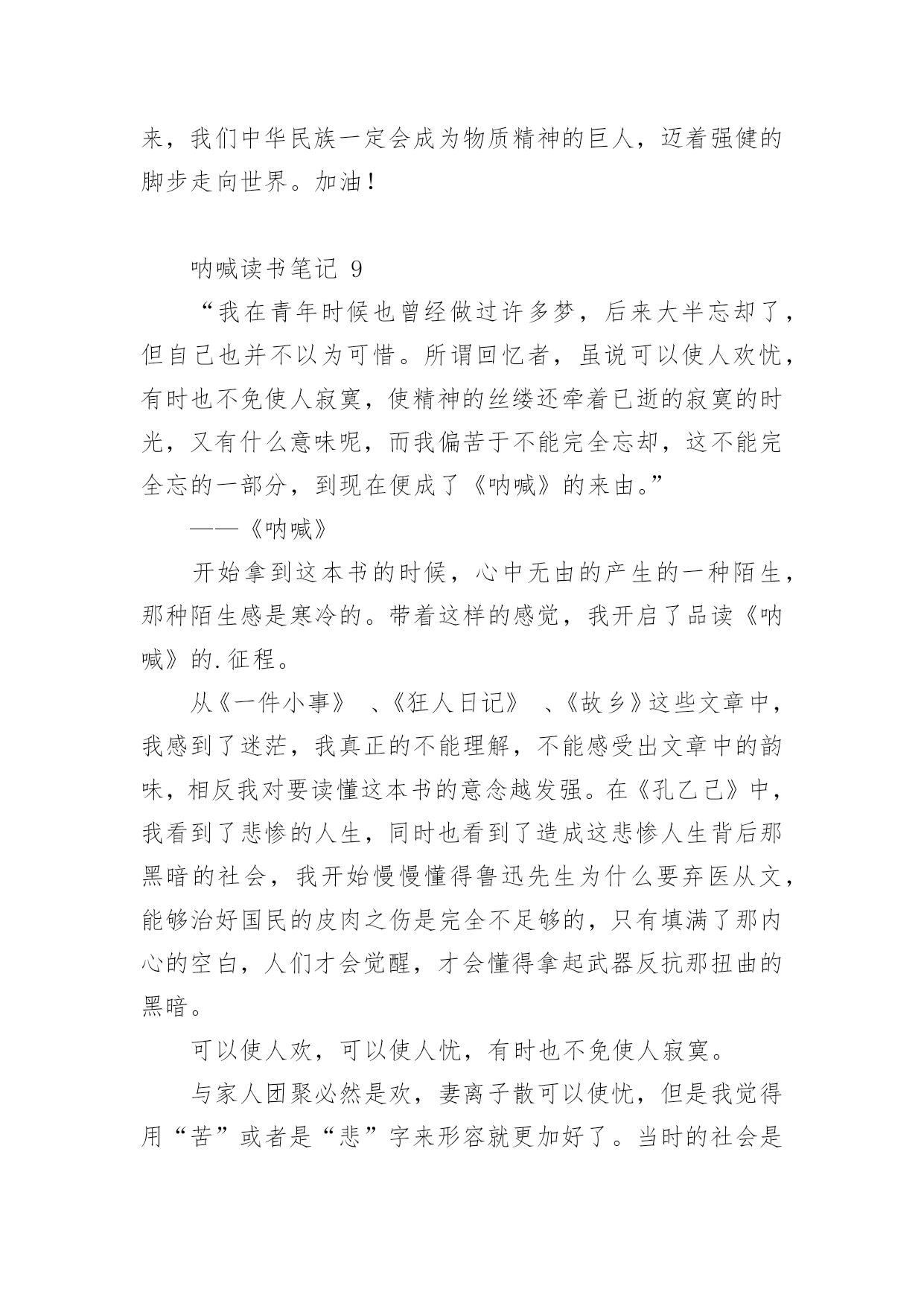 来，我们中华民族一定会成为物质精神的巨人，迈着强健的脚步走向世界。加油！

呐喊读书笔记 9

“我在青年时候也曾经做过许多梦，后来大半忘却了，但自己也并不以为可惜。所谓回忆者，虽说可以使人欢忧，有时也不免使人寂寞，使精神的丝缕还牵着已逝的寂寞的时光，又有什么意味呢，而我偏苦于不能完全忘却，这不能完全忘的一部分，到现在便成了《呐喊》的来由。”

——《呐喊》

开始拿到这本书的时候，心中无由的产生的一种陌生，那种陌生感是寒冷的。带着这样的感觉，我开启了品读《呐喊》的.征程。

从《一件小事》 、《狂人日记》 、《故乡》这些文章中，我感到了迷茫，我真正的不能理解，不能感受出文章中的韵味，相反我对要读懂这本书的意念越发强。在《孔乙己》中，我看到了悲惨的人生，同时也看到了造成这悲惨人生背后那黑暗的社会，我开始慢慢懂得鲁迅先生为什么要弃医从文，能够治好国民的皮肉之伤是完全不足够的，只有填满了那内心的空白，人们才会觉醒，才会懂得拿起武器反抗那扭曲的黑暗。

可以使人欢，可以使人忧，有时也不免使人寂寞。

与家人团聚必然是欢，妻离子散可以使忧，但是我觉得用“苦”或者是“悲”字来形容就更加好了。当时的社会是